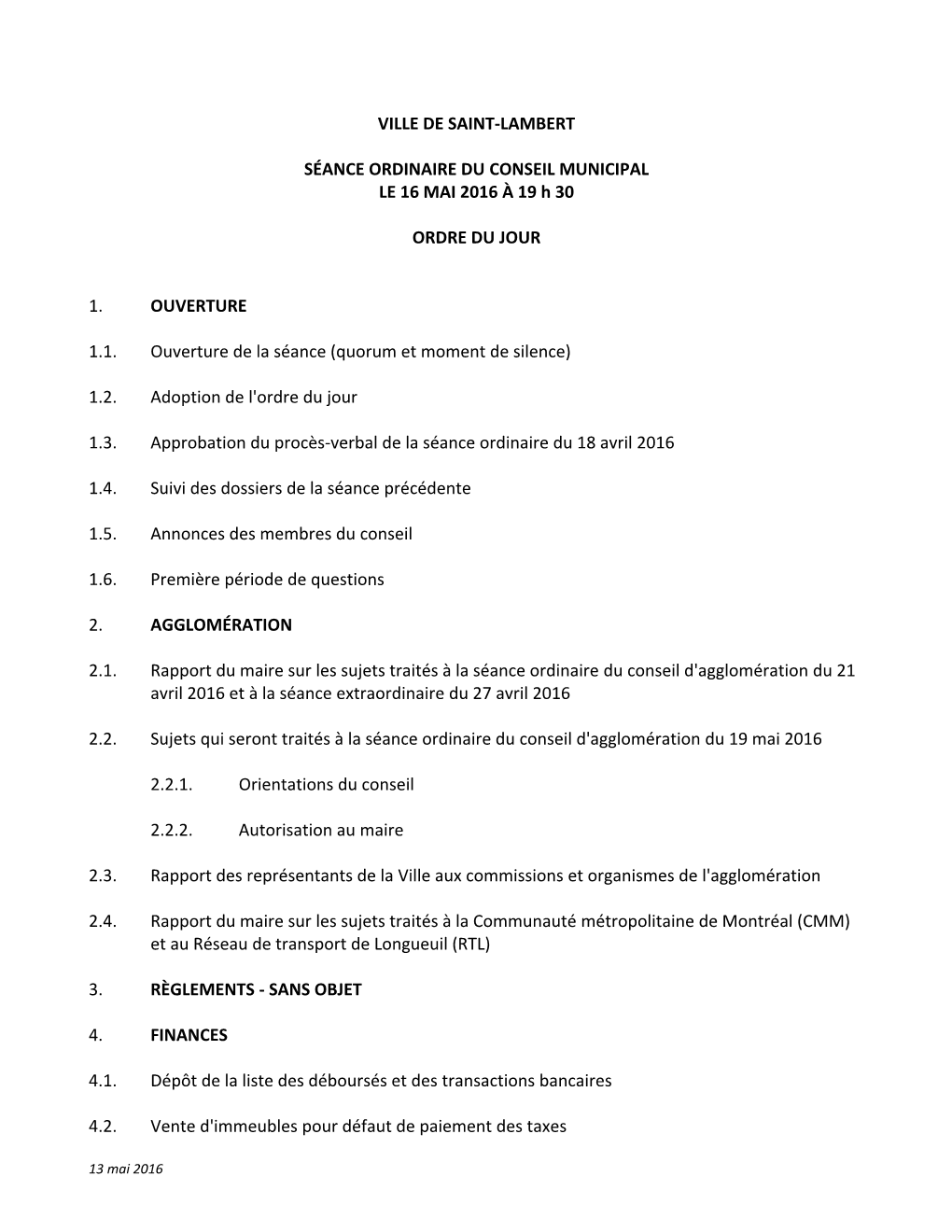 VILLE DE SAINT-LAMBERT

SÉANCE ORDINAIRE DU CONSEIL MUNICIPAL
LE 16 MAI 2016 À 19 h 30

ORDRE DU JOUR

1. OUVERTURE

1.1. Ouverture de la séance (quorum et moment de silence)

1.2. Adoption de l'ordre du jour

1.3. Approbation du procès-verbal de la séance ordinaire du 18 avril 2016

1.4. Suivi des dossiers de la séance précédente

1.5. Annonces des membres du conseil

1.6. Première période de questions

2. AGGLOMÉRATION

2.1. Rapport du maire sur les sujets traités à la séance ordinaire du conseil d'agglomération du 21 avril 2016 et à la séance extraordinaire du 27 avril 2016

2.2. Sujets qui seront traités à la séance ordinaire du conseil d'agglomération du 19 mai 2016

2.2.1. Orientations du conseil

2.2.2. Autorisation au maire

2.3. Rapport des représentants de la Ville aux commissions et organismes de l'agglomération

2.4. Rapport du maire sur les sujets traités à la Communauté métropolitaine de Montréal (CMM) et au Réseau de transport de Longueuil (RTL)

3. RÈGLEMENTS - SANS OBJET

4. FINANCES

4.1. Dépôt de la liste des déboursés et des transactions bancaires

4.2. Vente d'immeubles pour défaut de paiement des taxes

13 mai 2016